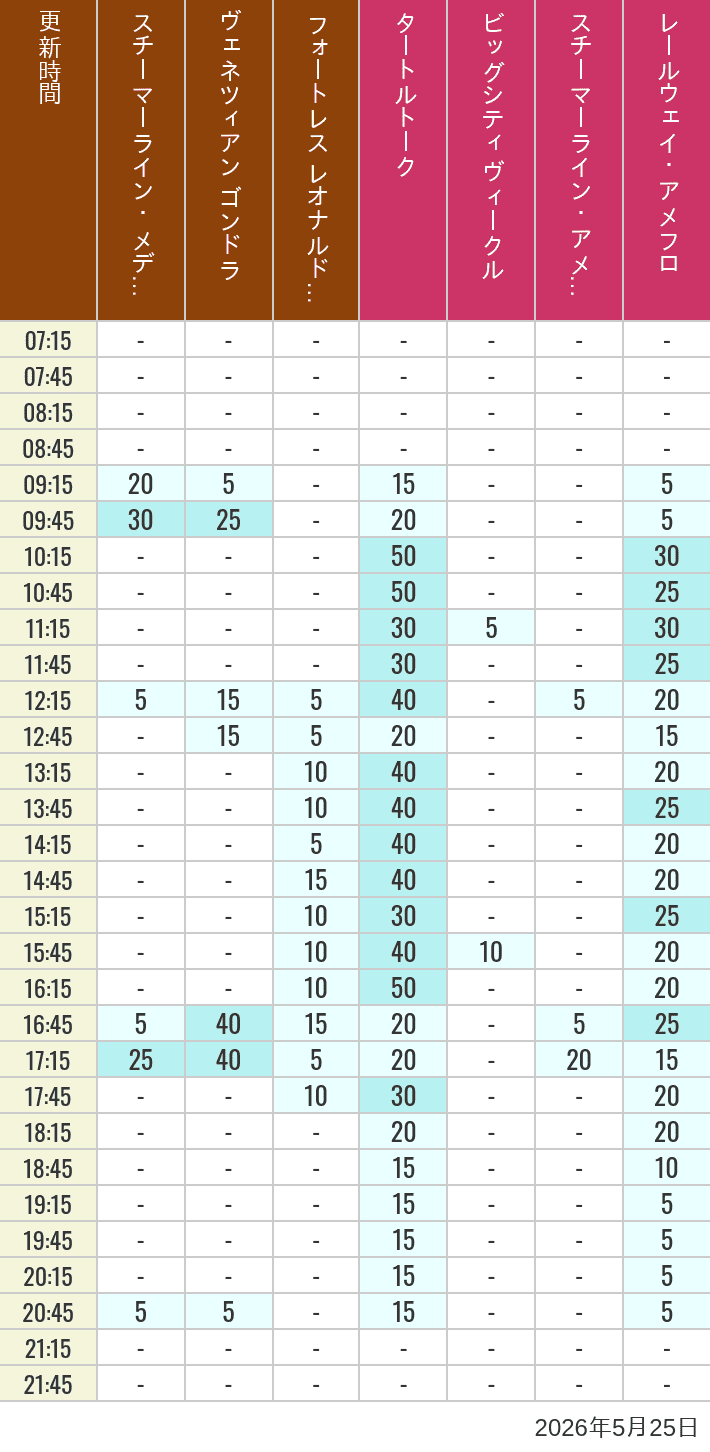 | 更新時間 | スチーマーライン・メデ… | ヴェネツィアン ゴンドラ | フォートレス レオナルド… | タートルトーク | ビッグシティヴィークル | スチーマーライン・アメ… | レールウェイ・アメフロ |
|---|---|---|---|---|---|---|---|
| 07:15 | - | - | - | - | - | - | - |
| 07:45 | - | - | - | - | - | - | - |
| 08:15 | - | - | - | - | - | - | - |
| 08:45 | - | - | - | - | - | - | - |
| 09:15 | 20 | 5 | - | 15 | - | - | 5 |
| 09:45 | 30 | 25 | - | 20 | - | - | 5 |
| 10:15 | - | - | - | 50 | - | - | 30 |
| 10:45 | - | - | - | 50 | - | - | 25 |
| 11:15 | - | - | - | 30 | 5 | - | 30 |
| 11:45 | - | - | - | 30 | - | - | 25 |
| 12:15 | 5 | 15 | 5 | 40 | - | 5 | 20 |
| 12:45 | - | 15 | 5 | 20 | - | - | 15 |
| 13:15 | - | - | 10 | 40 | - | - | 20 |
| 13:45 | - | - | 10 | 40 | - | - | 25 |
| 14:15 | - | - | 5 | 40 | - | - | 20 |
| 14:45 | - | - | 15 | 40 | - | - | 20 |
| 15:15 | - | - | 10 | 30 | - | - | 25 |
| 15:45 | - | - | 10 | 40 | 10 | - | 20 |
| 16:15 | - | - | 10 | 50 | - | - | 20 |
| 16:45 | 5 | 40 | 15 | 20 | - | 5 | 25 |
| 17:15 | 25 | 40 | 5 | 20 | - | 20 | 15 |
| 17:45 | - | - | 10 | 30 | - | - | 20 |
| 18:15 | - | - | - | 20 | - | - | 20 |
| 18:45 | - | - | - | 15 | - | - | 10 |
| 19:15 | - | - | - | 15 | - | - | 5 |
| 19:45 | - | - | - | 15 | - | - | 5 |
| 20:15 | - | - | - | 15 | - | - | 5 |
| 20:45 | 5 | 5 | - | 15 | - | - | 5 |
| 21:15 | - | - | - | - | - | - | - |
| 21:45 | - | - | - | - | - | - | - |

2026年5月25日